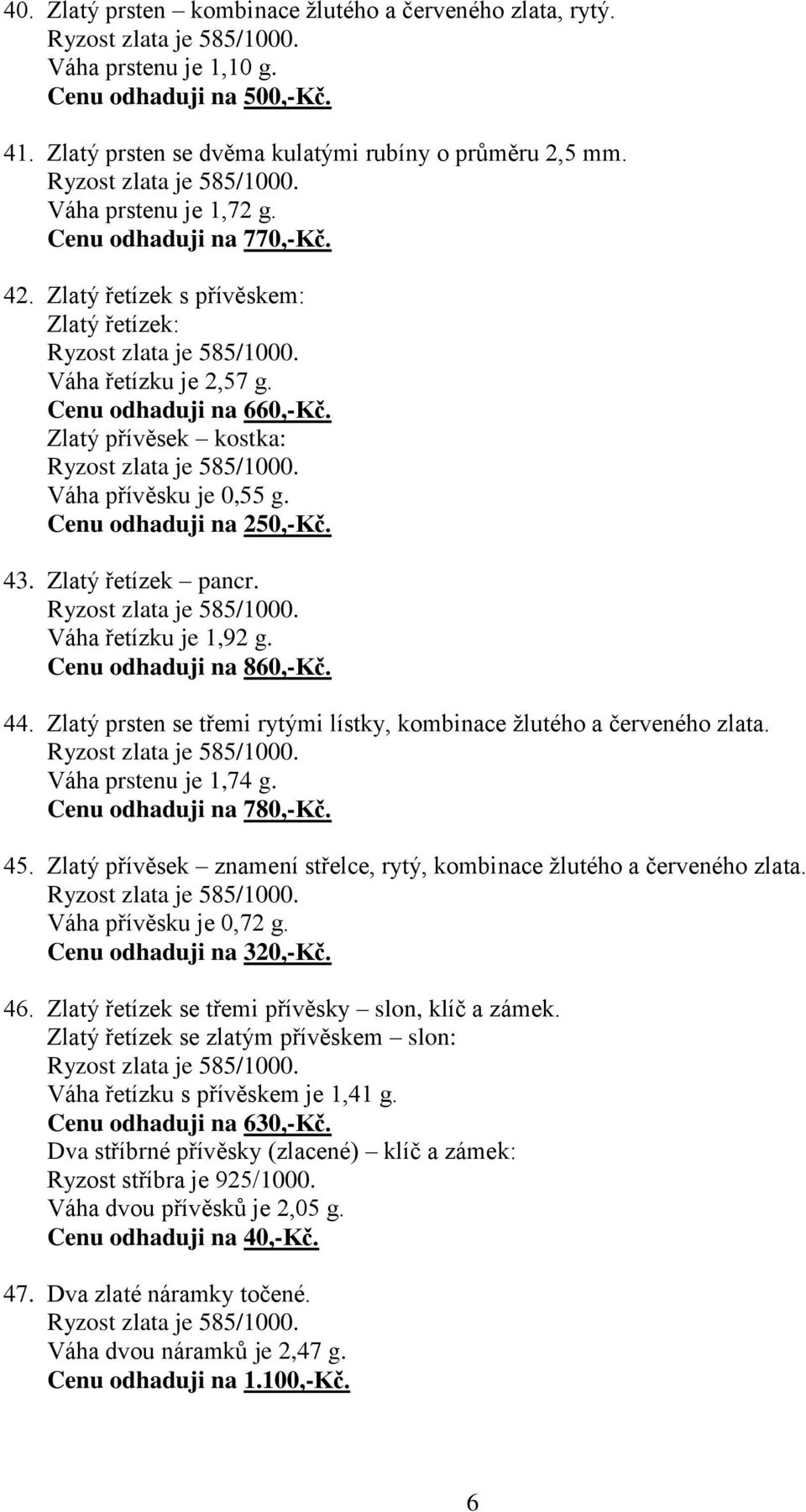 40. Zlatý prsten – kombinace žlutého a červeného zlata, rytý.
Ryzost zlata je 585/1000.
Váha prstenu je 1,10 g.
Cenu odhaduji na 500,-Kč.

41. Zlatý prsten se dvěma kulatými rubíny o průměru 2,5 mm.
Ryzost zlata je 585/1000.
Váha prstenu je 1,72 g.
Cenu odhaduji na 770,-Kč.

42. Zlatý řetízek s přívěskem:
Zlatý řetízek:
Ryzost zlata je 585/1000.
Váha řetízku je 2,57 g.
Cenu odhaduji na 660,-Kč.
Zlatý přívěsek – kostka:
Ryzost zlata je 585/1000.
Váha přívěsku je 0,55 g.
Cenu odhaduji na 250,-Kč.

43. Zlatý řetízek – pancr.
Ryzost zlata je 585/1000.
Váha řetízku je 1,92 g.
Cenu odhaduji na 860,-Kč.

44. Zlatý prsten se třemi rytými lístky, kombinace žlutého a červeného zlata.
Ryzost zlata je 585/1000.
Váha prstenu je 1,74 g.
Cenu odhaduji na 780,-Kč.

45. Zlatý přívěsek – znamení střelce, rytý, kombinace žlutého a červeného zlata.
Ryzost zlata je 585/1000.
Váha přívěsku je 0,72 g.
Cenu odhaduji na 320,-Kč.

46. Zlatý řetízek se třemi přívěsky – slon, klíč a zámek.
Zlatý řetízek se zlatým přívěskem – slon:
Ryzost zlata je 585/1000.
Váha řetízku s přívěskem je 1,41 g.
Cenu odhaduji na 630,-Kč.
Dva stříbrné přívěsky (zlacené) – klíč a zámek:
Ryzost stříbra je 925/1000.
Váha dvou přívěsků je 2,05 g.
Cenu odhaduji na 40,-Kč.

47. Dva zlaté náramky točené.
Ryzost zlata je 585/1000.
Váha dvou náramků je 2,47 g.
Cenu odhaduji na 1.100,-Kč.

6